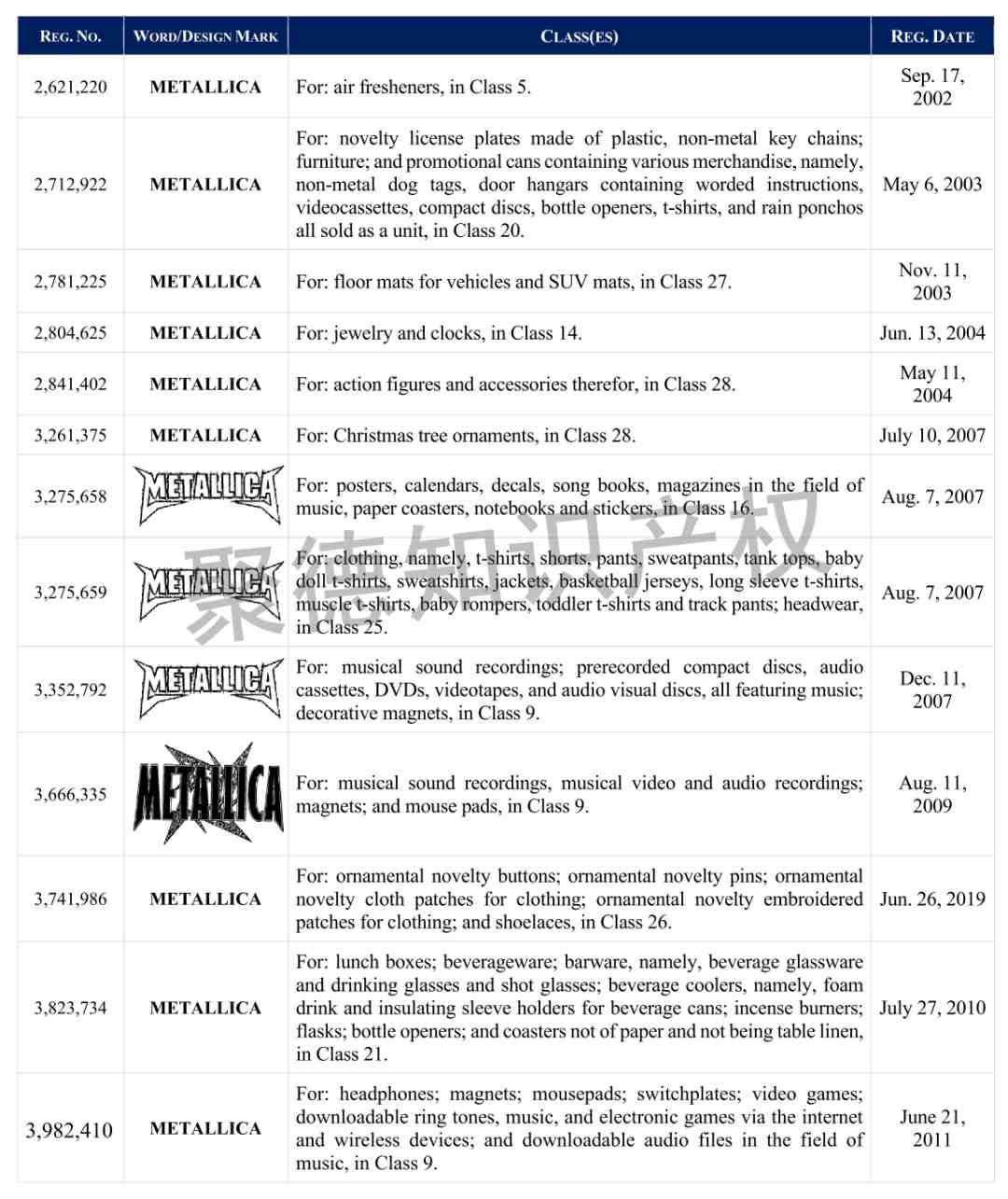 | REG. NO. | WORD/DESIGN MARK | CLASS(ES) | REG. DATE |
|---|---|---|---|
| 2,621,220 | METALLICA | For: air fresheners, in Class 5. | Sep. 17, 2002 |
| 2,712,922 | METALLICA | For: novelty license plates made of plastic, non-metal key chains; furniture; and promotional cans containing various merchandise, namely, non-metal dog tags, door hangars containing worded instructions, videocassettes, compact discs, bottle openers, t-shirts, and rain ponchos all sold as a unit, in Class 20. | May 6, 2003 |
| 2,781,225 | METALLICA | For: floor mats for vehicles and SUV mats, in Class 27. | Nov. 11, 2003 |
| 2,804,625 | METALLICA | For: jewelry and clocks, in Class 14. | Jun. 13, 2004 |
| 2,841,402 | METALLICA | For: action figures and accessories therefor, in Class 28. | May 11, 2004 |
| 3,261,375 | METALLICA | For: Christmas tree ornaments, in Class 28. | July 10, 2007 |
| 3,275,658 | METALLICA | For: posters, calendars, decals, song books, magazines in the field of music, paper coasters, notebooks and stickers, in Class 16. | Aug. 7, 2007 |
| 3,275,659 | METALLICA | For: clothing, namely, t-shirts, shorts, pants, sweatpants, tank tops, baby doll t-shirts, sweatshirts, jackets, basketball jerseys, long sleeve t-shirts, muscle t-shirts, baby rompers, toddler t-shirts and track pants; headwear, in Class 25. | Aug. 7, 2007 |
| 3,352,792 | METALLICA | For: musical sound recordings; prerecorded compact discs, audio cassettes, DVDs, videotapes, and audio visual discs, all featuring music; decorative magnets, in Class 9. | Dec. 11, 2007 |
| 3,666,335 | METALLICA | For: musical sound recordings, musical video and audio recordings; magnets; and mouse pads, in Class 9. | Aug. 11, 2009 |
| 3,741,986 | METALLICA | For: ornamental novelty buttons; ornamental novelty pins; ornamental novelty cloth patches for clothing; ornamental novelty embroidered patches for clothing; and shoelaces, in Class 26. | Jun. 26, 2019 |
| 3,823,734 | METALLICA | For: lunch boxes; beverageware; barware, namely, beverage glassware and drinking glasses and shot glasses; beverage coolers, namely, foam drink and insulating sleeve holders for beverage cans; incense burners; flasks; bottle openers; and coasters not of paper and not being table linen, in Class 21. | July 27, 2010 |
| 3,982,410 | METALLICA | For: headphones; magnets; mousepads; switchplates; video games; downloadable ring tones, music, and electronic games via the internet and wireless devices; and downloadable audio files in the field of music, in Class 9. | June 21, 2011 |

聚德知识产权